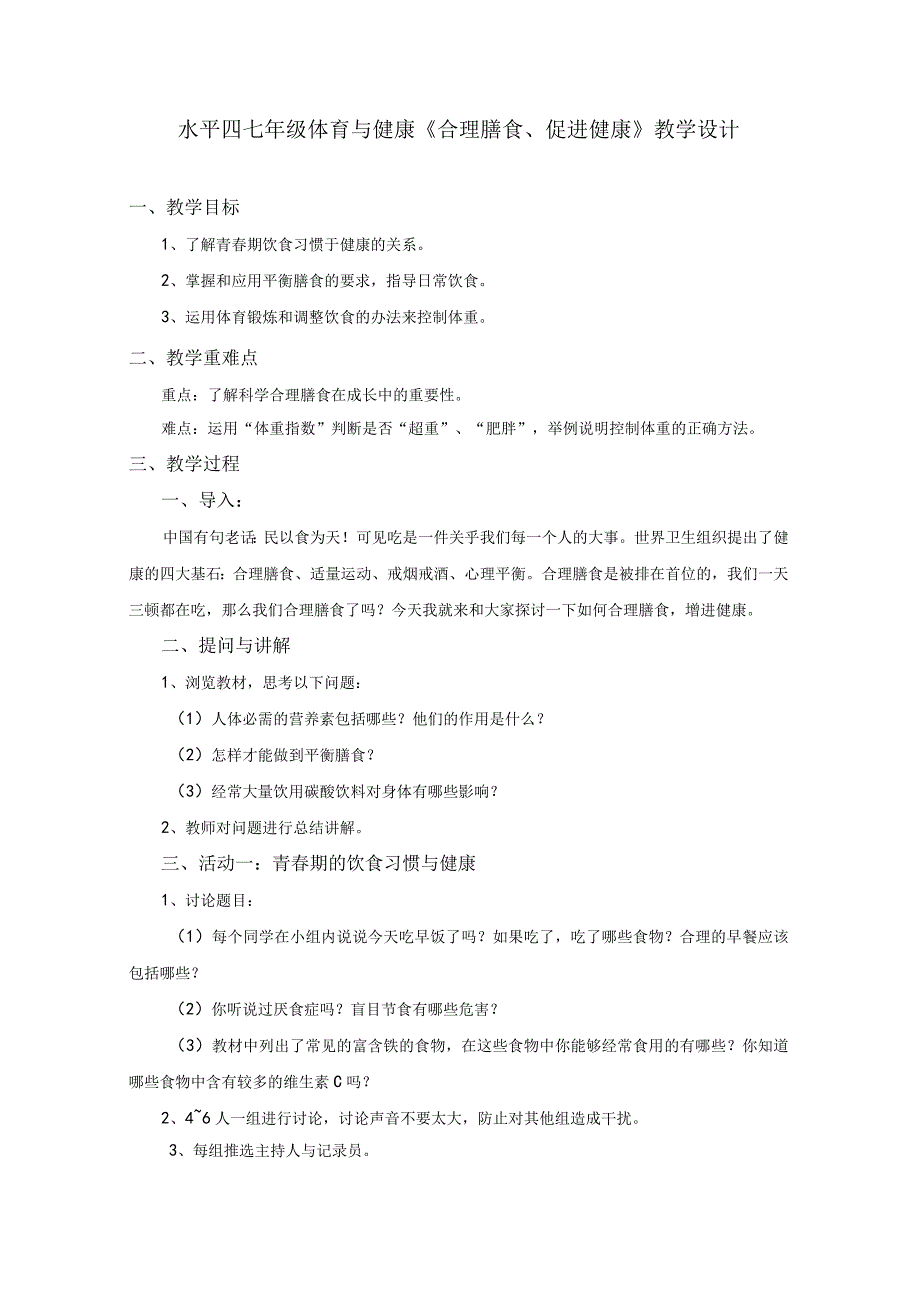 水平四七年级体育与健康《合理膳食、促进健康》教学设计

一、教学目标

1、了解青春期饮食习惯于健康的关系。

2、掌握和应用平衡膳食的要求，指导日常饮食。

3、运用体育锻炼和调整饮食的办法来控制体重。

二、教学重难点

重点：了解科学合理膳食在成长中的重要性。

难点：运用“体重指数”判断是否“超重”、“肥胖”，举例说明控制体重的正确方法。

三、教学过程

一、导入：

中国有句老话：民以食为天！可见吃是一件关乎我们每一个人的大事。世界卫生组织提出了健康的四大基石：合理膳食、适量运动、戒烟戒酒、心理平衡。合理膳食是被排在首位的，我们一天三顿都在吃，那么我们合理膳食了吗？今天我就来和大家探讨一下如何合理膳食，增进健康。

二、提问与讲解

1、浏览教材，思考以下问题：

（1）人体必需的营养素包括哪些？他们的作用是什么？

（2）怎样才能做到平衡膳食？

（3）经常大量饮用碳酸饮料对身体有哪些影响？

2、教师对问题进行总结讲解。

三、活动一：青春期的饮食习惯与健康

1、讨论题目：

（1）每个同学在小组内说说今天吃早饭了吗？如果吃了，吃了哪些食物？合理的早餐应该包括哪些？

（2）你听说过厌食症吗？盲目节食有哪些危害？

（3）教材中列出了常见的富含铁的食物，在这些食物中你能够经常食用的有哪些？你知道哪些食物中含有较多的维生素C吗？

2、4~6人一组进行讨论，讨论声音不要太大，防止对其他组造成干扰。

3、每组推选主持人与记录员。